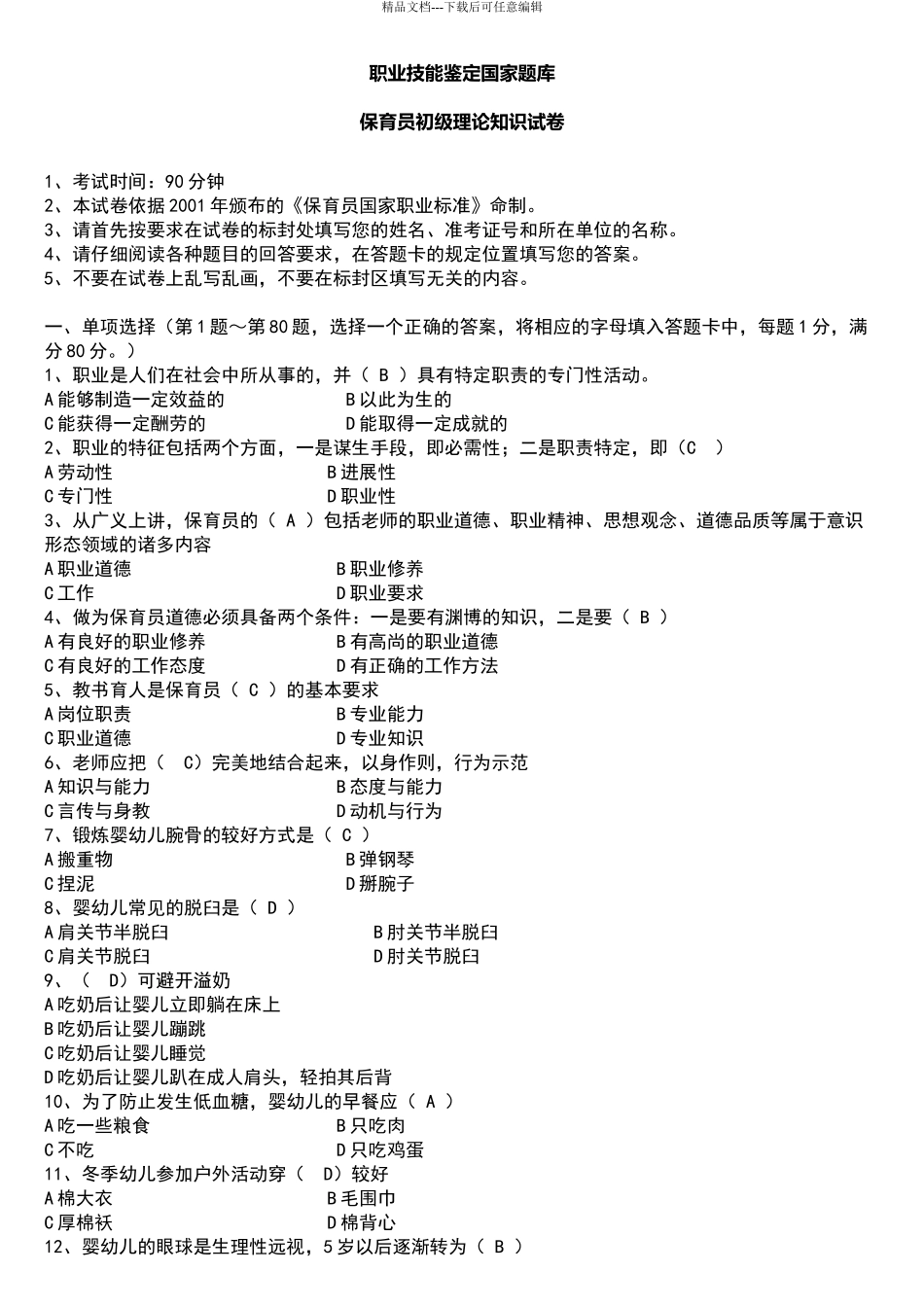 精品文档---下载后可任意编辑

职业技能鉴定国家题库

保育员初级理论知识试卷

1、考试时间：90分钟
2、本试卷依据2001年颁布的《保育员国家职业标准》命制。
3、请首先按要求在试卷的标封处填写您的姓名、准考证号和所在单位的名称。
4、请仔细阅读各种题目的回答要求，在答题卡的规定位置填写您的答案。
5、不要在试卷上乱写乱画，不要在标封区填写无关的内容。

一、单项选择（第1题～第80题，选择一个正确的答案，将相应的字母填入答题卡中，每题1分，满分80分。）
1、职业是人们在社会中所从事的，并（ B ）具有特定职责的专门性活动。
A能够制造一定效益的　　B以此为生的
C能获得一定酬劳的　　D能取得一定成就的
2、职业的特征包括两个方面，一是谋生手段，即必需性；二是职责特定，即（C ）
A劳动性　　B进展性
C专门性　　D职业性
3、从广义上讲，保育员的（ A ）包括老师的职业道德、职业精神、思想观念、道德品质等属于意识形态领域的诸多内容
A职业道德　　B职业修养
C工作　　D职业要求
4、做为保育员道德必须具备两个条件：一是要有渊博的知识，二是要（ B ）
A有良好的职业修养　　B有高尚的职业道德
C有良好的工作态度　　D有正确的工作方法
5、教书育人是保育员（ C ）的基本要求
A岗位职责　　B专业能力
C职业道德　　D专业知识
6、老师应把（ C）完美地结合起来，以身作则，行为示范
A知识与能力　　B态度与能力
C言传与身教　　D动机与行为
7、锻炼婴幼儿腕骨的较好方式是（ C ）
A搬重物　　B弹钢琴
C捏泥　　D掰腕子
8、婴幼儿常见的脱臼是（ D ）
A肩关节半脱臼　　B肘关节半脱臼
C肩关节脱臼　　D肘关节脱臼
9、（ D）可避开溢奶
A吃奶后让婴儿立即躺在床上
B吃奶后让婴儿蹦跳
C吃奶后让婴儿睡觉
D吃奶后让婴儿趴在成人肩头，轻拍其后背
10、为了防止发生低血糖，婴幼儿的早餐应（ A ）
A吃一些粮食　　B只吃肉
C不吃　　D只吃鸡蛋
11、冬季幼儿参加户外活动穿（ D）较好
A棉大衣　　B毛围巾
C厚棉袄　　D棉背心
12、婴幼儿的眼球是生理性远视，5岁以后逐渐转为（ B ）